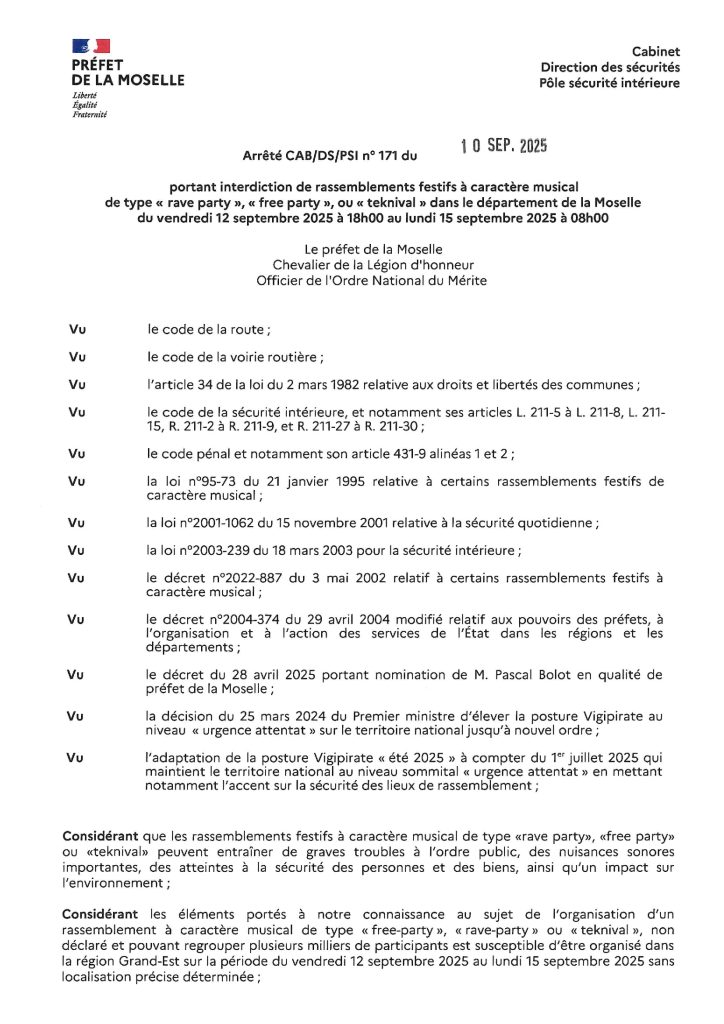 PRÉFET
DE LA MOSELLE
Liberté
Égalité
Fraternité

Cabinet
Direction des sécurités
Pôle sécurité intérieure

Arrêté CAB/DS/PSI n° 171 du 10 SEP. 2025

portant interdiction de rassemblements festifs à caractère musical de type « rave party », « free party », ou « teknival » dans le département de la Moselle du vendredi 12 septembre 2025 à 18h00 au lundi 15 septembre 2025 à 08h00

Le préfet de la Moselle
Chevalier de la Légion d'honneur
Officier de l'Ordre National du Mérite

Vu le code de la route ;

Vu le code de la voirie routière ;

Vu l'article 34 de la loi du 2 mars 1982 relative aux droits et libertés des communes ;

Vu le code de la sécurité intérieure, et notamment ses articles L. 211-5 à L. 211-8, L. 211-15, R. 211-2 à R. 211-9, et R. 211-27 à R. 211-30 ;

Vu le code pénal et notamment son article 431-9 alinéas 1 et 2 ;

Vu la loi n°95-73 du 21 janvier 1995 relative à certains rassemblements festifs de caractère musical ;

Vu la loi n°2001-1062 du 15 novembre 2001 relative à la sécurité quotidienne ;

Vu la loi n°2003-239 du 18 mars 2003 pour la sécurité intérieure ;

Vu le décret n°2022-887 du 3 mai 2002 relatif à certains rassemblements festifs à caractère musical ;

Vu le décret n°2004-374 du 29 avril 2004 modifié relatif aux pouvoirs des préfets, à l'organisation et à l'action des services de l'État dans les régions et les départements ;

Vu le décret du 28 avril 2025 portant nomination de M. Pascal Bolot en qualité de préfet de la Moselle ;

Vu la décision du 25 mars 2024 du Premier ministre d'élever la posture Vigipirate au niveau « urgence attentat » sur le territoire national jusqu'à nouvel ordre ;

Vu l'adaptation de la posture Vigipirate « été 2025 » à compter du 1$^{er}$ juillet 2025 qui maintient le territoire national au niveau sommital « urgence attentat » en mettant notamment l'accent sur la sécurité des lieux de rassemblement ;

Considérant que les rassemblements festifs à caractère musical de type «rave party», «free party» ou «teknival» peuvent entraîner de graves troubles à l'ordre public, des nuisances sonores importantes, des atteintes à la sécurité des personnes et des biens, ainsi qu'un impact sur l'environnement ;

Considérant les éléments portés à notre connaissance au sujet de l'organisation d'un rassemblement à caractère musical de type « free-party », « rave-party » ou « teknival », non déclaré et pouvant regrouper plusieurs milliers de participants est susceptible d'être organisé dans la région Grand-Est sur la période du vendredi 12 septembre 2025 au lundi 15 septembre 2025 sans localisation précise déterminée ;